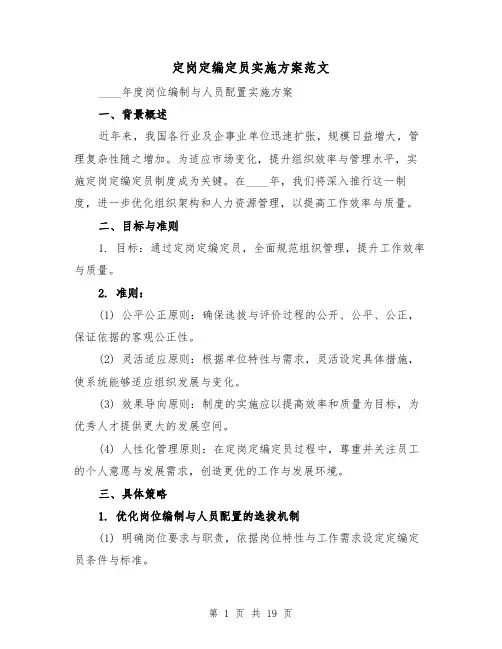 定岗定编定员实施方案范文

____年度岗位编制与人员配置实施方案

一、背景概述

近年来，我国各行业及企事业单位迅速扩张，规模日益增大，管理复杂性随之增加。为适应市场变化，提升组织效率与管理水平，实施定岗定编定员制度成为关键。在____年，我们将深入推行这一制度，进一步优化组织架构和人力资源管理，以提高工作效率与质量。

二、目标与准则

1. 目标：通过定岗定编定员，全面规范组织管理，提升工作效率与质量。

2. 准则：

(1) 公平公正原则：确保选拔与评价过程的公开、公平、公正，保证依据的客观公正性。

(2) 灵活适应原则：根据单位特性与需求，灵活设定具体措施，使系统能够适应组织发展与变化。

(3) 效果导向原则：制度的实施应以提高效率和质量为目标，为优秀人才提供更大的发展空间。

(4) 人性化管理原则：在定岗定编定员过程中，尊重并关注员工的个人意愿与发展需求，创造更优的工作与发展环境。

三、具体策略

1. 优化岗位编制与人员配置的选拔机制

(1) 明确岗位要求与职责，依据岗位特性与工作需求设定定编定员条件与标准。

第 1 页 共 19 页